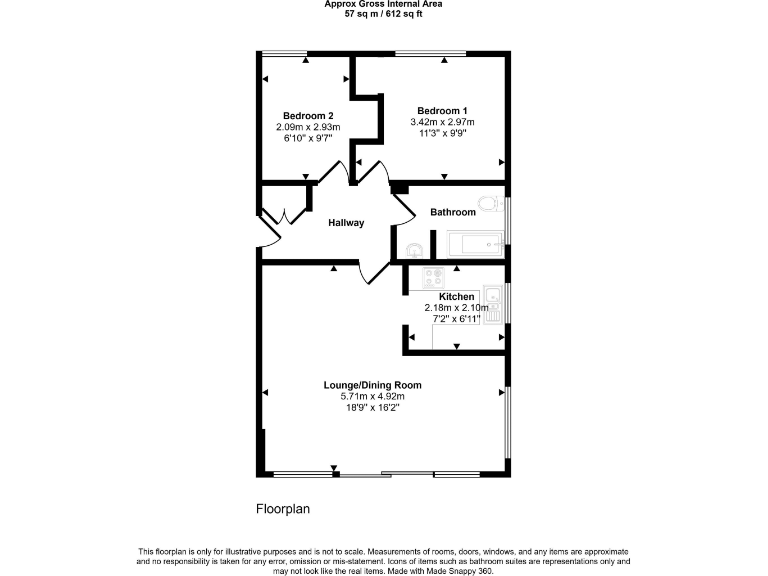 Approx Gross Internal Area
57 sq m / 612 sq ft

Bedroom 2
2.09m x 2.93m
6'10" x 9'7"

Bedroom 1
3.42m x 2.97m
11'3" x 9'9"

Hallway

Bathroom

Kitchen
2.18m x 2.10m
7'2" x 6'11"

Lounge/Dining Room
5.71m x 4.92m
18'9" x 16'2"

Floorplan

This floorplan is only for illustrative purposes and is not to scale. Measurements of rooms, doors, windows, and any items are approximate and no responsibility is taken for any error, omission or mis-statement. Icons of items such as bathroom suites are representations only and may not look like the real items. Made with Made Snappy 360.